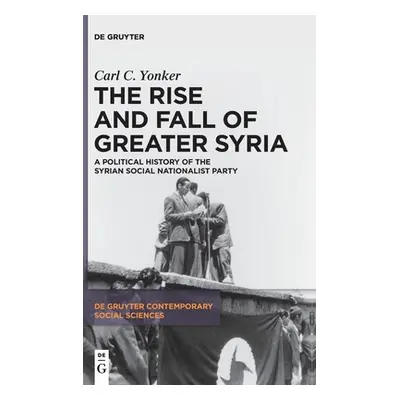 DE GRUYTER

Carl C. Yonker

THE RISE AND FALL OF GREATER SYRIA

A POLITICAL HISTORY OF THE SYRIAN SOCIAL NATIONALIST PARTY

DE GRUYTER CONTEMPORARY SOCIAL SCIENCES

DE G